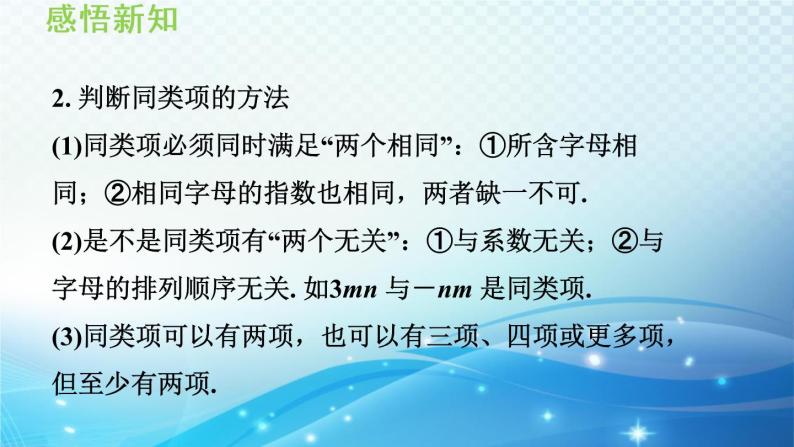 感悟新知

2. 判断同类项的方法

(1)同类项必须同时满足“两个相同”：①所含字母相同；②相同字母的指数也相同，两者缺一不可.

(2)是不是同类项有“两个无关”：①与系数无关；②与字母的排列顺序无关. 如$3mn$ 与$-nm$ 是同类项.

(3)同类项可以有两项，也可以有三项、四项或更多项，但至少有两项.